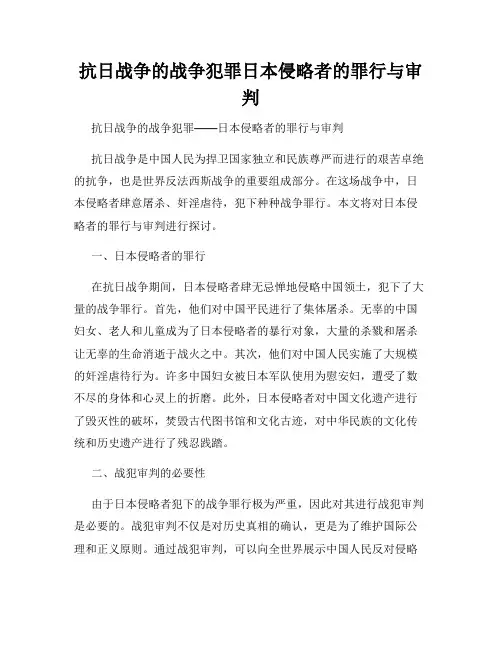 抗日战争的战争犯罪日本侵略者的罪行与审判

抗日战争的战争犯罪——日本侵略者的罪行与审判

抗日战争是中国人民为捍卫国家独立和民族尊严而进行的艰苦卓绝的抗争，也是世界反法西斯战争的重要组成部分。在这场战争中，日本侵略者肆意屠杀、奸淫虐待，犯下种种战争罪行。本文将对日本侵略者的罪行与审判进行探讨。

一、日本侵略者的罪行

在抗日战争期间，日本侵略者肆无忌惮地侵略中国领土，犯下了大量的战争罪行。首先，他们对中国平民进行了集体屠杀。无辜的中国妇女、老人和儿童成为了日本侵略者的暴行对象，大量的杀戮和屠杀让无辜的生命消逝于战火之中。其次，他们对中国人民实施了大规模的奸淫虐待行为。许多中国妇女被日本军队使用为慰安妇，遭受了数不尽的身体和心灵上的折磨。此外，日本侵略者对中国文化遗产进行了毁灭性的破坏，焚毁古代图书馆和文化古迹，对中华民族的文化传统和历史遗产进行了残忍践踏。

二、战犯审判的必要性

由于日本侵略者犯下的战争罪行极为严重，因此对其进行战犯审判是必要的。战犯审判不仅是对历史真相的确认，更是为了维护国际公理和正义原则。通过战犯审判，可以向全世界展示中国人民反对侵略